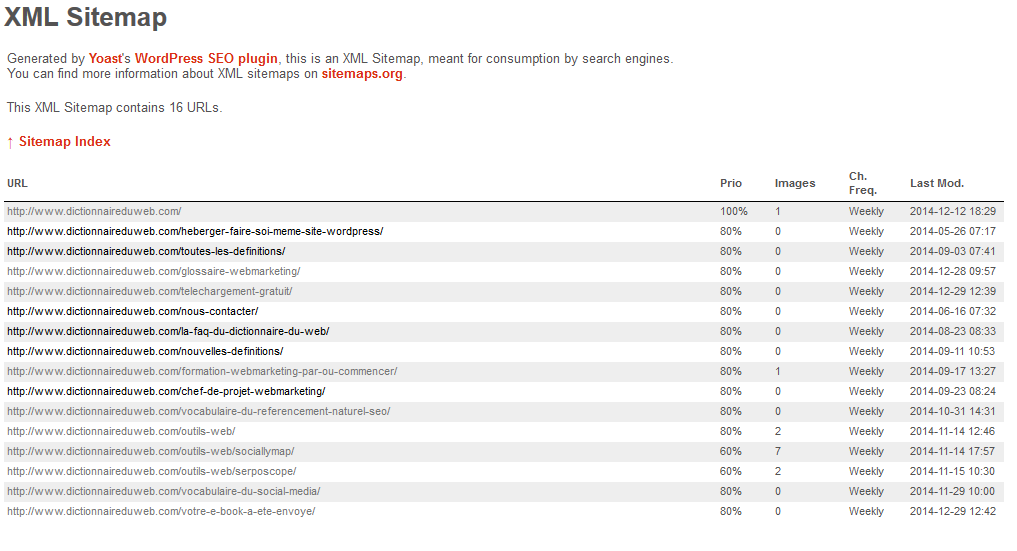 XML Sitemap

Generated by Yoast's WordPress SEO plugin, this is an XML Sitemap, meant for consumption by search engines.
You can find more information about XML sitemaps on sitemaps.org.

This XML Sitemap contains 16 URLs.

↑ Sitemap Index

| URL | Prio | Images | Ch. Freq. | Last Mod. |
|---|---|---|---|---|
| http://www.dictionnaireduweb.com/ | 100% | 1 | Weekly | 2014-12-12 18:29 |
| http://www.dictionnaireduweb.com/heberger-faire-soi-meme-site-wordpress/ | 80% | 0 | Weekly | 2014-05-26 07:17 |
| http://www.dictionnaireduweb.com/toutes-les-definitions/ | 80% | 0 | Weekly | 2014-09-03 07:41 |
| http://www.dictionnaireduweb.com/glossaire-webmarketing/ | 80% | 0 | Weekly | 2014-12-28 09:57 |
| http://www.dictionnaireduweb.com/telechargement-gratuit/ | 80% | 0 | Weekly | 2014-12-29 12:39 |
| http://www.dictionnaireduweb.com/nous-contacter/ | 80% | 0 | Weekly | 2014-06-16 07:32 |
| http://www.dictionnaireduweb.com/la-faq-du-dictionnaire-du-web/ | 80% | 0 | Weekly | 2014-08-23 08:33 |
| http://www.dictionnaireduweb.com/nouvelles-definitions/ | 80% | 0 | Weekly | 2014-09-11 10:53 |
| http://www.dictionnaireduweb.com/formation-webmarketing-par-ou-commencer/ | 80% | 1 | Weekly | 2014-09-17 13:27 |
| http://www.dictionnaireduweb.com/chef-de-projet-webmarketing/ | 80% | 0 | Weekly | 2014-09-23 08:24 |
| http://www.dictionnaireduweb.com/vocabulaire-du-referencement-naturel-seo/ | 80% | 0 | Weekly | 2014-10-31 14:31 |
| http://www.dictionnaireduweb.com/outils-web/ | 80% | 2 | Weekly | 2014-11-14 12:46 |
| http://www.dictionnaireduweb.com/outils-web/sociallymap/ | 60% | 7 | Weekly | 2014-11-14 17:57 |
| http://www.dictionnaireduweb.com/outils-web/serposcope/ | 60% | 2 | Weekly | 2014-11-15 10:30 |
| http://www.dictionnaireduweb.com/vocabulaire-du-social-media/ | 80% | 0 | Weekly | 2014-11-29 10:00 |
| http://www.dictionnaireduweb.com/votre-e-book-a-ete-envoye/ | 80% | 0 | Weekly | 2014-12-29 12:42 |